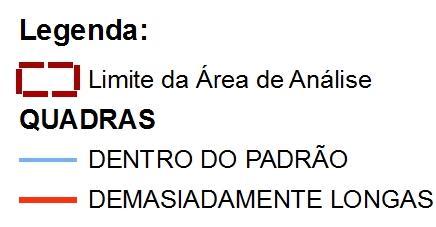 Legenda:

Limite da Área de Análise

QUADRAS

DENTRO DO PADRÃO

DEMASIADAMENTE LONGAS